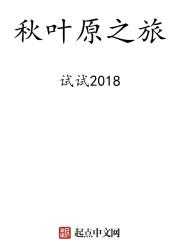 秋叶原之旅

试试2018

起点中文网